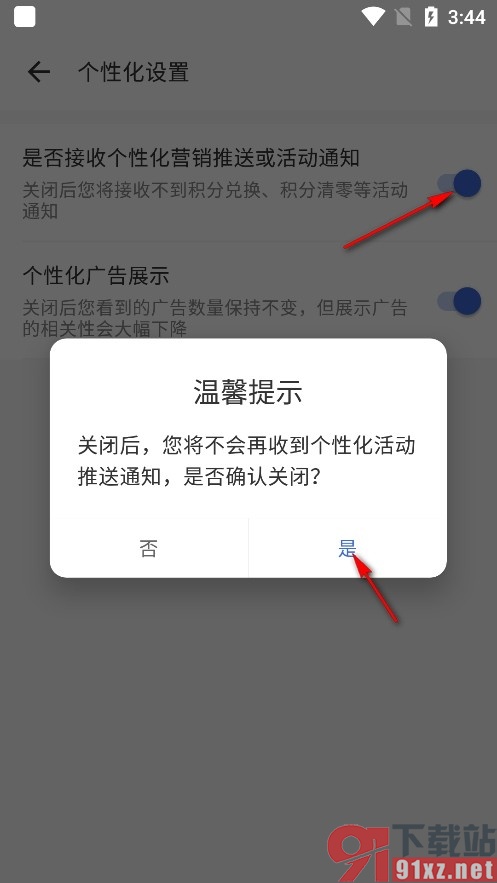 3:44

个性化设置

是否接收个性化营销推送或活动通知
关闭后您将接收不到积分兑换、积分清零等活动通知

个性化广告展示
关闭后您看到的广告数量保持不变，但展示广告的相关性会大幅下降

温馨提示

关闭后，您将不会再收到个性化活动推送通知，是否确认关闭？

否

是

91下载站
91xz.net